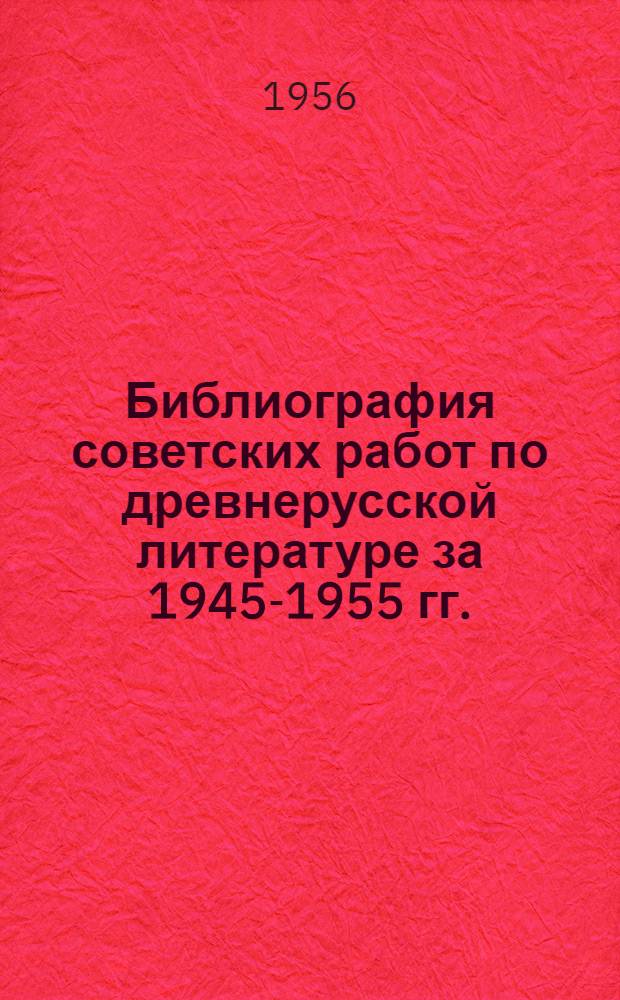 1956

Библиография советских работ по древнерусской литературе за 1945-1955 гг.